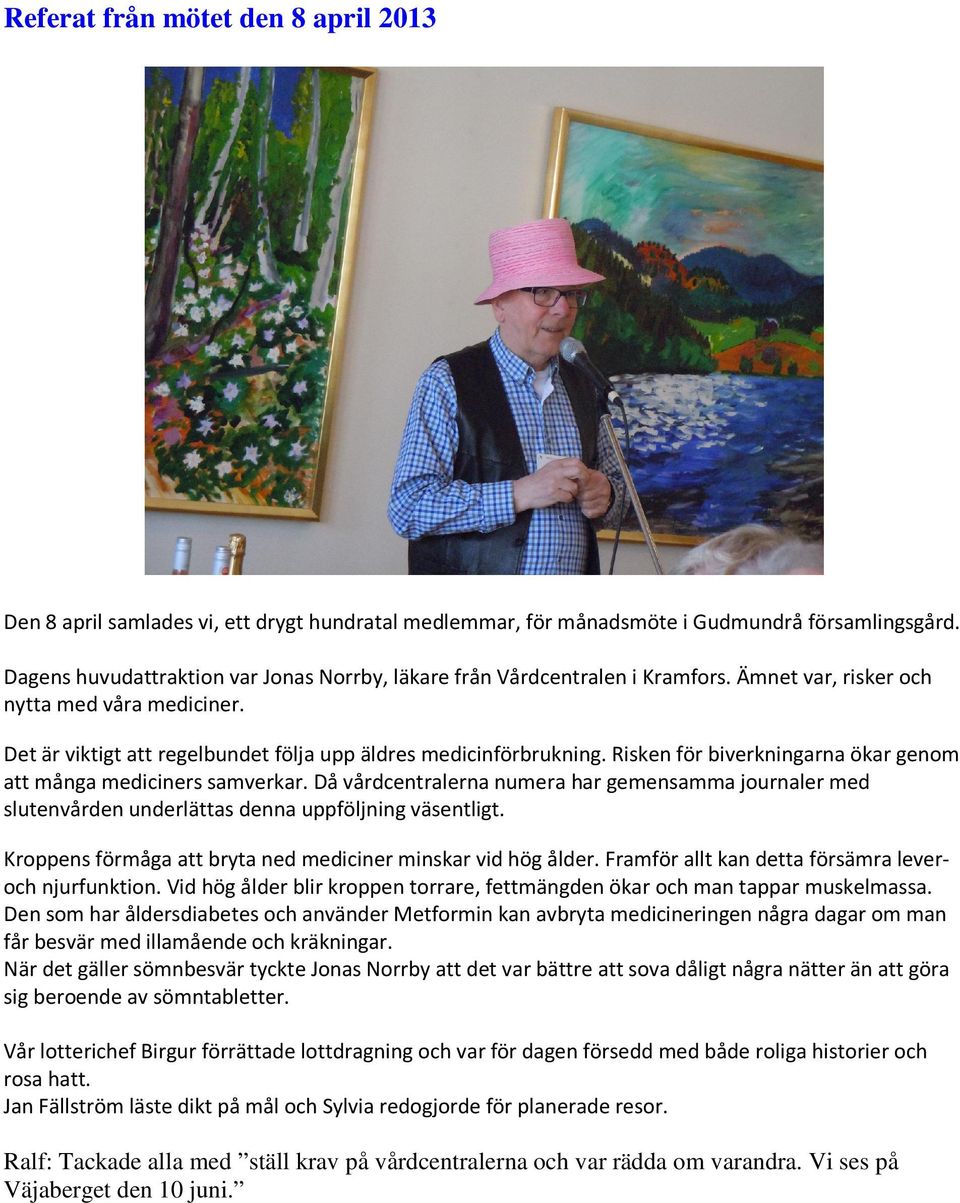 Referat från mötet den 8 april 2013

Den 8 april samlades vi, ett drygt hundratal medlemmar, för månadsmöte i Gudmundrå församlingsgård.

Dagens huvudattraktion var Jonas Norrby, läkare från Vårdcentralen i Kramfors. Ämnet var, risker och nytta med våra mediciner.

Det är viktigt att regelbundet följa upp äldres medicinförbrukning. Risken för biverkningarna ökar genom att många mediciners samverkar. Då vårdcentralerna numera har gemensamma journaler med slutenvården underlättas denna uppföljning väsentligt.

Kroppens förmåga att bryta ned mediciner minskar vid hög ålder. Framför allt kan detta försämra lever- och njurfunktion. Vid hög ålder blir kroppen torrare, fettmängden ökar och man tappar muskelmassa. Den som har åldersdiabetes och använder Metformin kan avbryta medicineringen några dagar om man får besvär med illamående och kräkningar.
När det gäller sömnbesvär tyckte Jonas Norrby att det var bättre att sova dåligt några nätter än att göra sig beroende av sömntabletter.

Vår lotterichef Birgur förrättade lottdragning och var för dagen försedd med både roliga historier och rosa hatt.
Jan Fällström läste dikt på mål och Sylvia redogjorde för planerade resor.

Ralf: Tackade alla med ”ställ krav på vårdcentralerna och var rädda om varandra. Vi ses på Väjaberget den 10 juni.”